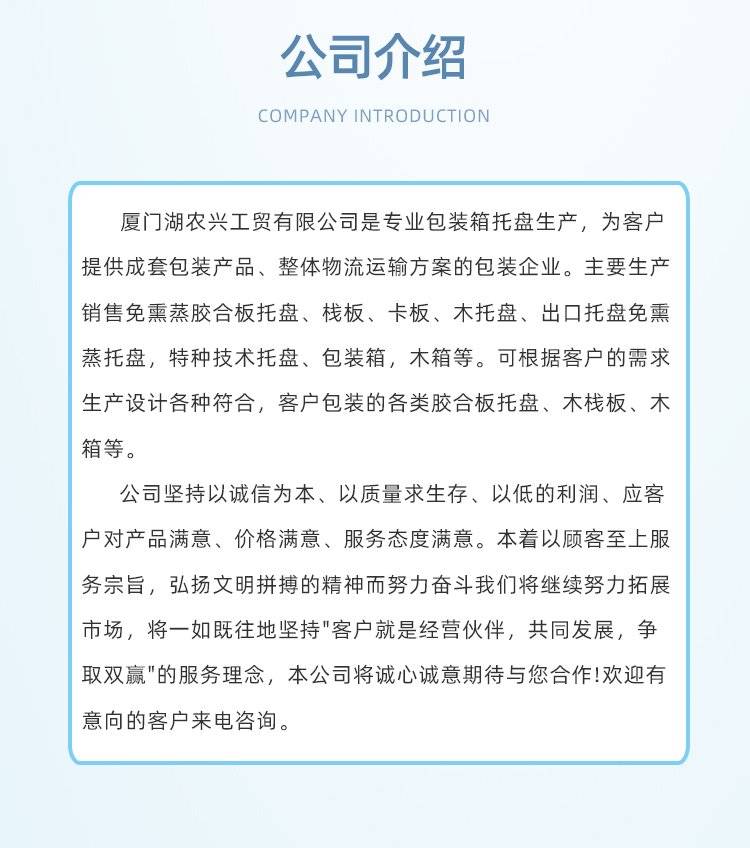 公司介绍

COMPANY INTRODUCTION

厦门湖农兴工贸有限公司是专业包装箱托盘生产，为客户提供成套包装产品、整体物流运输方案的包装企业。主要生产销售免熏蒸胶合板托盘、栈板、卡板、木托盘、出口托盘免熏蒸托盘，特种技术托盘、包装箱，木箱等。可根据客户的需求生产设计各种符合，客户包装的各类胶合板托盘、木栈板、木箱等。

公司坚持以诚信为本、以质量求生存、以低的利润、应客户对产品满意、价格满意、服务态度满意。本着以顾客至上服务宗旨，弘扬文明拼搏的精神而努力奋斗我们将继续努力拓展市场，将一如既往地坚持"客户就是经营伙伴，共同发展，争取双赢"的服务理念，本公司将诚心诚意期待与您合作!欢迎有意向的客户来电咨询。